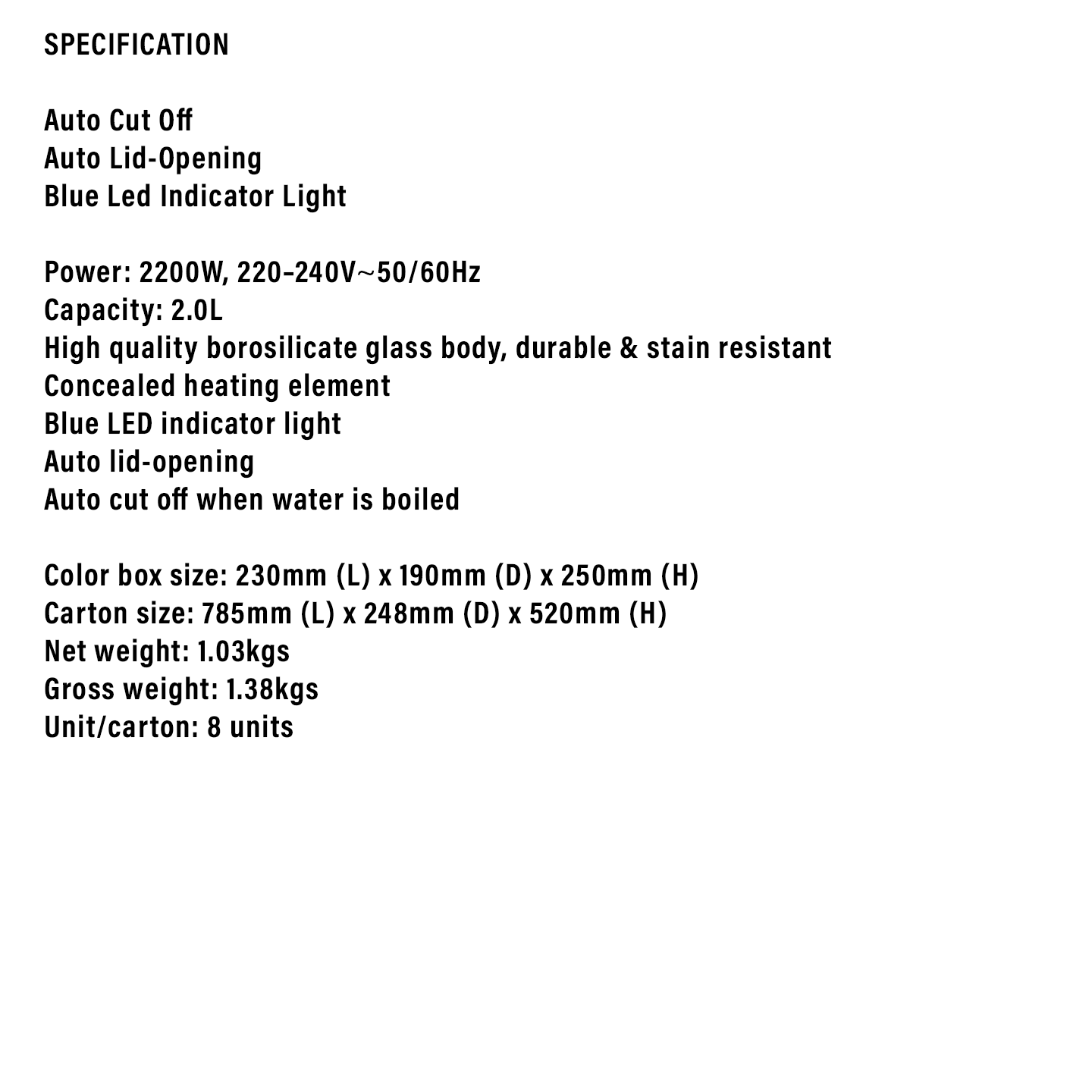 SPECIFICATION

Auto Cut Off
Auto Lid-Opening
Blue Led Indicator Light

Power: 2200W, 220–240V~50/60Hz
Capacity: 2.0L
High quality borosilicate glass body, durable & stain resistant
Concealed heating element
Blue LED indicator light
Auto lid-opening
Auto cut off when water is boiled

Color box size: 230mm (L) x 190mm (D) x 250mm (H)
Carton size: 785mm (L) x 248mm (D) x 520mm (H)
Net weight: 1.03kgs
Gross weight: 1.38kgs
Unit/carton: 8 units